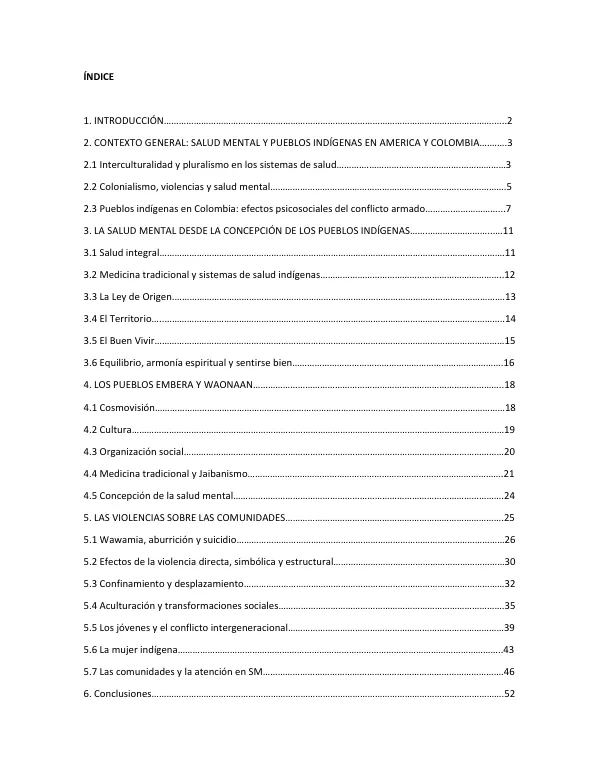 ÍNDICE

1. INTRODUCCIÓN 2

2. CONTEXTO GENERAL: SALUD MENTAL Y PUEBLOS INDÍGENAS EN AMERICA Y COLOMBIA 3

2.1 Interculturalidad y pluralismo en los sistemas de salud 3

2.2 Colonialismo, violencias y salud mental 5

2.3 Pueblos indígenas en Colombia: efectos psicosociales del conflicto armado 7

3. LA SALUD MENTAL DESDE LA CONCEPCIÓN DE LOS PUEBLOS INDÍGENAS 11

3.1 Salud integral 11

3.2 Medicina tradicional y sistemas de salud indígenas 12

3.3 La Ley de Origen 13

3.4 El Territorio 14

3.5 El Buen Vivir 15

3.6 Equilibrio, armonía espiritual y sentirse bien 16

4. LOS PUEBLOS EMBERA Y WAONAAN 18

4.1 Cosmovisión 18

4.2 Cultura 19

4.3 Organización social 20

4.4 Medicina tradicional y Jaibanismo 21

4.5 Concepción de la salud mental 24

5. LAS VIOLENCIAS SOBRE LAS COMUNIDADES 25

5.1 Wawamia, aburrición y suicidio 26

5.2 Efectos de la violencia directa, simbólica y estructural 30

5.3 Confinamiento y desplazamiento 32

5.4 Aculturación y transformaciones sociales 35

5.5 Los jóvenes y el conflicto intergeneracional 39

5.6 La mujer indígena 43

5.7 Las comunidades y la atención en SM 46

6. Conclusiones 52